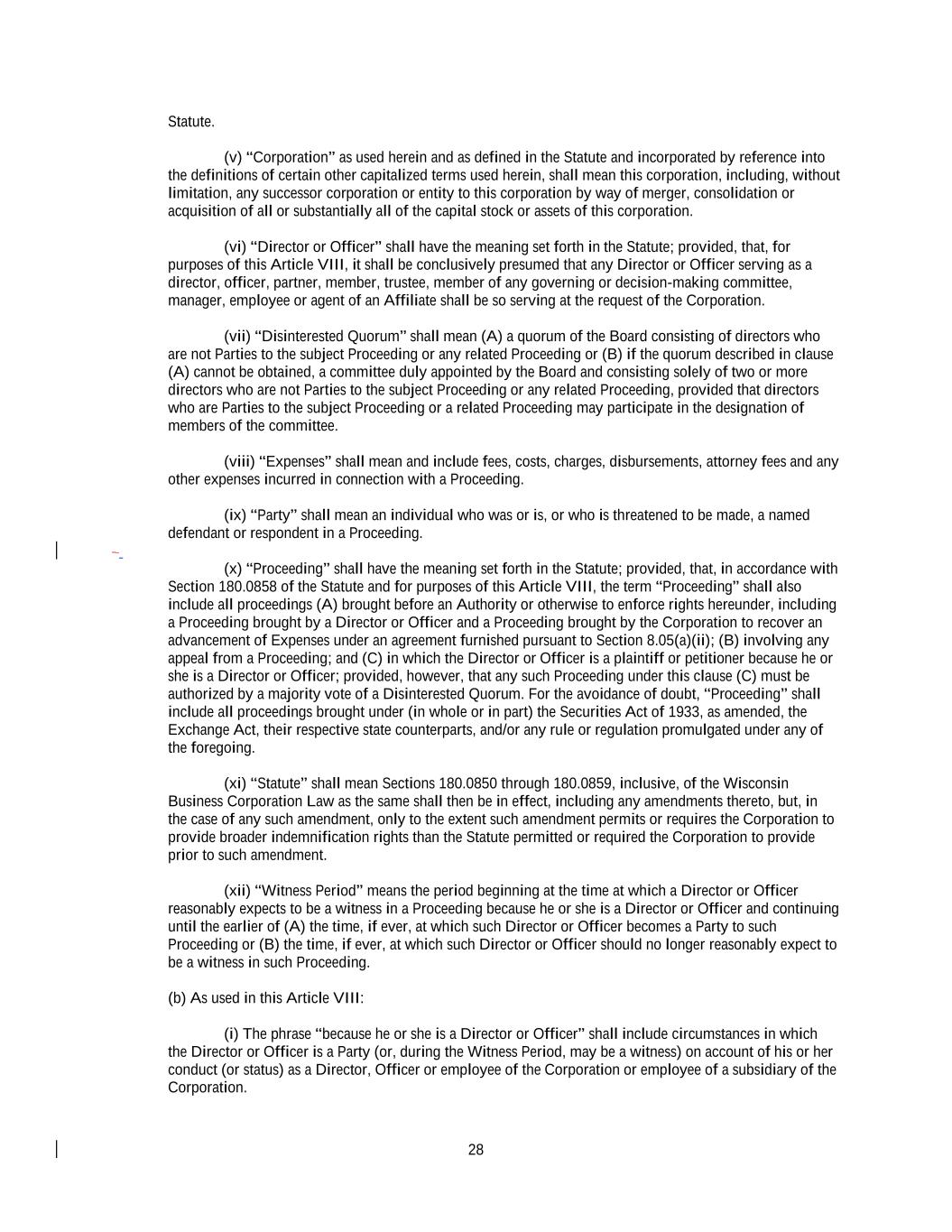 Statute.

(v) “Corporation” as used herein and as defined in the Statute and incorporated by reference into the definitions of certain other capitalized terms used herein, shall mean this corporation, including, without limitation, any successor corporation or entity to this corporation by way of merger, consolidation or acquisition of all or substantially all of the capital stock or assets of this corporation.

(vi) “Director or Officer” shall have the meaning set forth in the Statute; provided, that, for purposes of this Article VIII, it shall be conclusively presumed that any Director or Officer serving as a director, officer, partner, member, trustee, member of any governing or decision-making committee, manager, employee or agent of an Affiliate shall be so serving at the request of the Corporation.

(vii) “Disinterested Quorum” shall mean (A) a quorum of the Board consisting of directors who are not Parties to the subject Proceeding or any related Proceeding or (B) if the quorum described in clause (A) cannot be obtained, a committee duly appointed by the Board and consisting solely of two or more directors who are not Parties to the subject Proceeding or any related Proceeding, provided that directors who are Parties to the subject Proceeding or a related Proceeding may participate in the designation of members of the committee.

(viii) “Expenses” shall mean and include fees, costs, charges, disbursements, attorney fees and any other expenses incurred in connection with a Proceeding.

(ix) “Party” shall mean an individual who was or is, or who is threatened to be made, a named defendant or respondent in a Proceeding.

(x) “Proceeding” shall have the meaning set forth in the Statute; provided, that, in accordance with Section 180.0858 of the Statute and for purposes of this Article VIII, the term “Proceeding” shall also include all proceedings (A) brought before an Authority or otherwise to enforce rights hereunder, including a Proceeding brought by a Director or Officer and a Proceeding brought by the Corporation to recover an advancement of Expenses under an agreement furnished pursuant to Section 8.05(a)(ii); (B) involving any appeal from a Proceeding; and (C) in which the Director or Officer is a plaintiff or petitioner because he or she is a Director or Officer; provided, however, that any such Proceeding under this clause (C) must be authorized by a majority vote of a Disinterested Quorum. For the avoidance of doubt, “Proceeding” shall include all proceedings brought under (in whole or in part) the Securities Act of 1933, as amended, the Exchange Act, their respective state counterparts, and/or any rule or regulation promulgated under any of the foregoing.

(xi) “Statute” shall mean Sections 180.0850 through 180.0859, inclusive, of the Wisconsin Business Corporation Law as the same shall then be in effect, including any amendments thereto, but, in the case of any such amendment, only to the extent such amendment permits or requires the Corporation to provide broader indemnification rights than the Statute permitted or required the Corporation to provide prior to such amendment.

(xii) “Witness Period” means the period beginning at the time at which a Director or Officer reasonably expects to be a witness in a Proceeding because he or she is a Director or Officer and continuing until the earlier of (A) the time, if ever, at which such Director or Officer becomes a Party to such Proceeding or (B) the time, if ever, at which such Director or Officer should no longer reasonably expect to be a witness in such Proceeding.

(b) As used in this Article VIII:

(i) The phrase “because he or she is a Director or Officer” shall include circumstances in which the Director or Officer is a Party (or, during the Witness Period, may be a witness) on account of his or her conduct (or status) as a Director, Officer or employee of the Corporation or employee of a subsidiary of the Corporation.

28